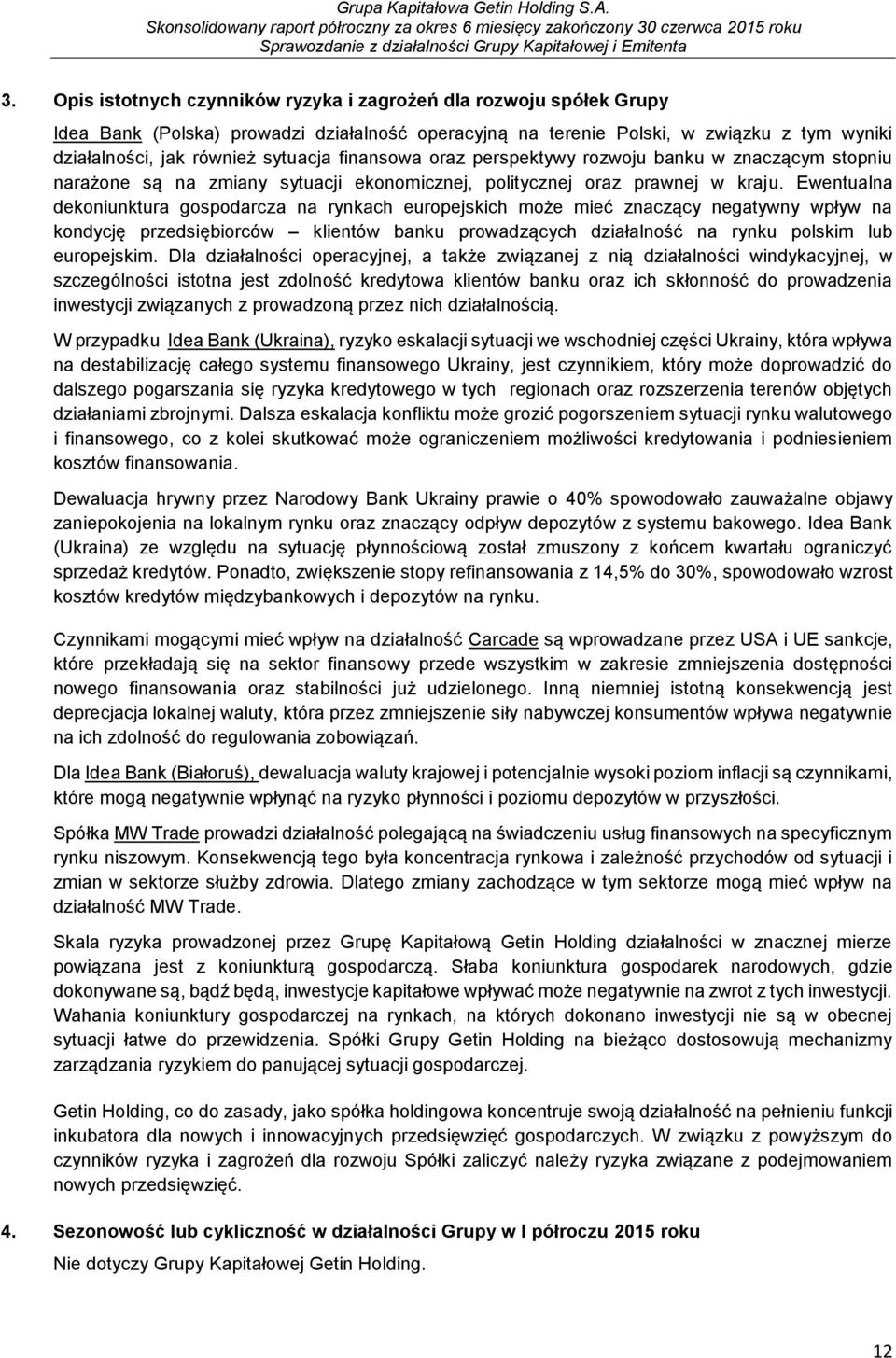 Grupa Kapitałowa Getin Holding S.A.
Skonsolidowany raport półroczny za okres 6 miesięcy zakończony 30 czerwca 2015 roku
Sprawozdanie z działalności Grupy Kapitałowej i Emitenta

3. Opis istotnych czynników ryzyka i zagrożeń dla rozwoju spółek Grupy

Idea Bank (Polska) prowadzi działalność operacyjną na terenie Polski, w związku z tym wyniki działalności, jak również sytuacja finansowa oraz perspektywy rozwoju banku w znaczącym stopniu narażone są na zmiany sytuacji ekonomicznej, politycznej oraz prawnej w kraju. Ewentualna dekoniunktura gospodarcza na rynkach europejskich może mieć znaczący negatywny wpływ na kondycję przedsiębiorców – klientów banku prowadzących działalność na rynku polskim lub europejskim. Dla działalności operacyjnej, a także związanej z nią działalności windykacyjnej, w szczególności istotna jest zdolność kredytowa klientów banku oraz ich skłonność do prowadzenia inwestycji związanych z prowadzoną przez nich działalnością.

W przypadku Idea Bank (Ukraina), ryzyko eskalacji sytuacji we wschodniej części Ukrainy, która wpływa na destabilizację całego systemu finansowego Ukrainy, jest czynnikiem, który może doprowadzić do dalszego pogarszania się ryzyka kredytowego w tych regionach oraz rozszerzenia terenów objętych działaniami zbrojnymi. Dalsza eskalacja konfliktu może grozić pogorszeniem sytuacji rynku walutowego i finansowego, co z kolei skutkować może ograniczeniem możliwości kredytowania i podniesieniem kosztów finansowania.

Dewaluacja hrywny przez Narodowy Bank Ukrainy prawie o 40% spowodowało zauważalne objawy zaniepokojenia na lokalnym rynku oraz znaczący odpływ depozytów z systemu bakowego. Idea Bank (Ukraina) ze względu na sytuację płynnościową został zmuszony z końcem kwartału ograniczyć sprzedaż kredytów. Ponadto, zwiększenie stopy refinansowania z 14,5% do 30%, spowodowało wzrost kosztów kredytów międzybankowych i depozytów na rynku.

Czynnikami mogącymi mieć wpływ na działalność Carcade są wprowadzane przez USA i UE sankcje, które przekładają się na sektor finansowy przede wszystkim w zakresie zmniejszenia dostępności nowego finansowania oraz stabilności już udzielonego. Inną niemniej istotną konsekwencją jest deprecjacja lokalnej waluty, która przez zmniejszenie siły nabywczej konsumentów wpływa negatywnie na ich zdolność do regulowania zobowiązań.

Dla Idea Bank (Białoruś), dewaluacja waluty krajowej i potencjalnie wysoki poziom inflacji są czynnikami, które mogą negatywnie wpłynąć na ryzyko płynności i poziomu depozytów w przyszłości.

Spółka MW Trade prowadzi działalność polegającą na świadczeniu usług finansowych na specyficznym rynku niszowym. Konsekwencją tego była koncentracja rynkowa i zależność przychodów od sytuacji i zmian w sektorze służby zdrowia. Dlatego zmiany zachodzące w tym sektorze mogą mieć wpływ na działalność MW Trade.

Skala ryzyka prowadzonej przez Grupę Kapitałową Getin Holding działalności w znacznej mierze powiązana jest z koniunkturą gospodarczą. Słaba koniunktura gospodarek narodowych, gdzie dokonywane są, bądź będą, inwestycje kapitałowe wpływać może negatywnie na zwrot z tych inwestycji. Wahania koniunktury gospodarczej na rynkach, na których dokonano inwestycji nie są w obecnej sytuacji łatwe do przewidzenia. Spółki Grupy Getin Holding na bieżąco dostosowują mechanizmy zarządzania ryzykiem do panującej sytuacji gospodarczej.

Getin Holding, co do zasady, jako spółka holdingowa koncentruje swoją działalność na pełnieniu funkcji inkubatora dla nowych i innowacyjnych przedsięwzięć gospodarczych. W związku z powyższym do czynników ryzyka i zagrożeń dla rozwoju Spółki zaliczyć należy ryzyka związane z podejmowaniem nowych przedsięwzięć.

4. Sezonowość lub cykliczność w działalności Grupy w I półroczu 2015 roku

Nie dotyczy Grupy Kapitałowej Getin Holding.

12